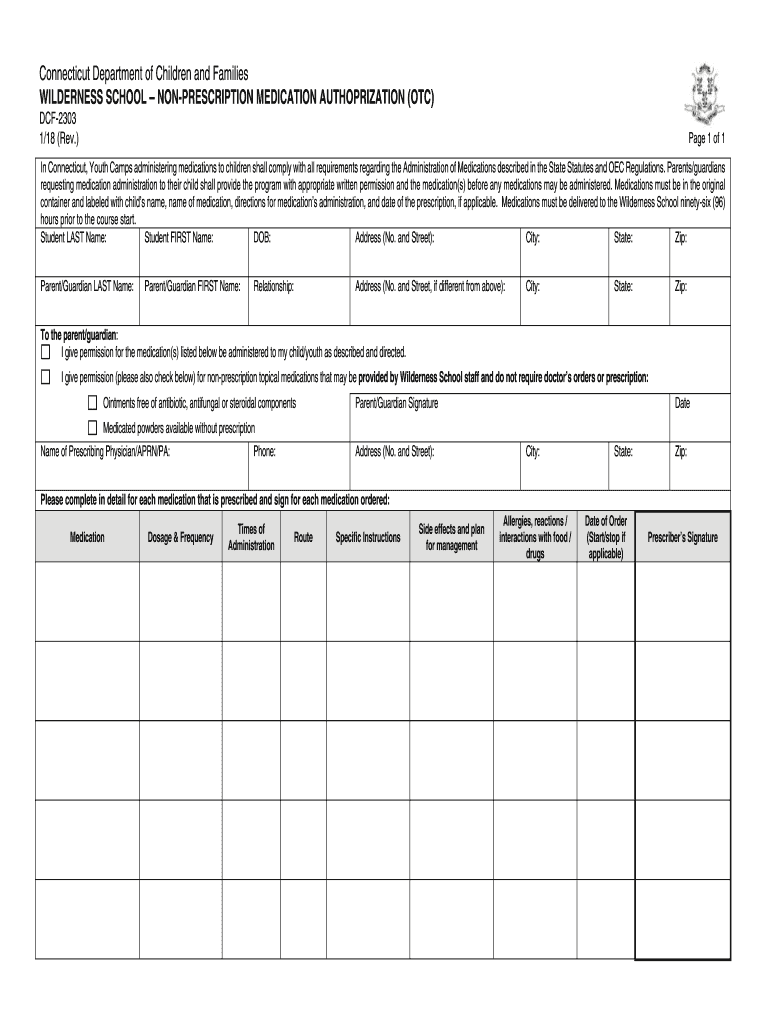 Connecticut Department of Children and Families
WILDERNESS SCHOOL – NON-PRESCRIPTION MEDICATION AUTHOPRIZATION (OTC)
DCF-2303
1/18 (Rev.)

Page 1 of 1

In Connecticut, Youth Camps administering medications to children shall comply with all requirements regarding the Administration of Medications described in the State Statutes and OEC Regulations. Parents/guardians requesting medication administration to their child shall provide the program with appropriate written permission and the medication(s) before any medications may be administered. Medications must be in the original container and labeled with child's name, name of medication, directions for medication's administration, and date of the prescription, if applicable. Medications must be delivered to the Wilderness School ninety-six (96) hours prior to the course start.

| Student LAST Name: | Student FIRST Name: | DOB: | Address (No. and Street): | City: | State: | Zip: |
|---|---|---|---|---|---|---|
| Parent/Guardian LAST Name: | Parent/Guardian FIRST Name: | Relationship: | Address (No. and Street, if different from above): | City: | State: | Zip: |

To the parent/guardian:
☐ I give permission for the medication(s) listed below be administered to my child/youth as described and directed.
☐ I give permission (please also check below) for non-prescription topical medications that may be provided by Wilderness School staff and do not require doctor's orders or prescription:
☐ Ointments free of antibiotic, antifungal or steroidal components
☐ Medicated powders available without prescription

Parent/Guardian Signature
Date

| Name of Prescribing Physician/APRN/PA: | Phone: | Address (No. and Street): | City: | State: | Zip: |
|---|---|---|---|---|---|

Please complete in detail for each medication that is prescribed and sign for each medication ordered:

| Medication | Dosage & Frequency | Times of Administration | Route | Specific Instructions | Side effects and plan for management | Allergies, reactions / interactions with food / drugs | Date of Order (Start/stop if applicable) | Prescriber's Signature |
|---|---|---|---|---|---|---|---|---|
| | | | | | | | | |
| | | | | | | | | |
| | | | | | | | | |
| | | | | | | | | |
| | | | | | | | | |